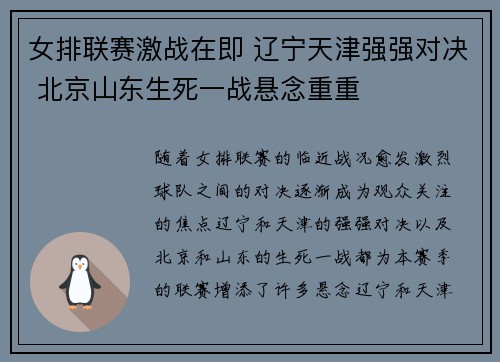 女排联赛激战在即 辽宁天津强强对决 北京山东生死一战悬念重重

随着女排联赛的临近战况愈发激烈球队之间的对决逐渐成为观众关注的焦点辽宁和天津的强强对决以及北京和山东的生死一战都为本赛季的联赛增添了许多悬念辽宁和天津